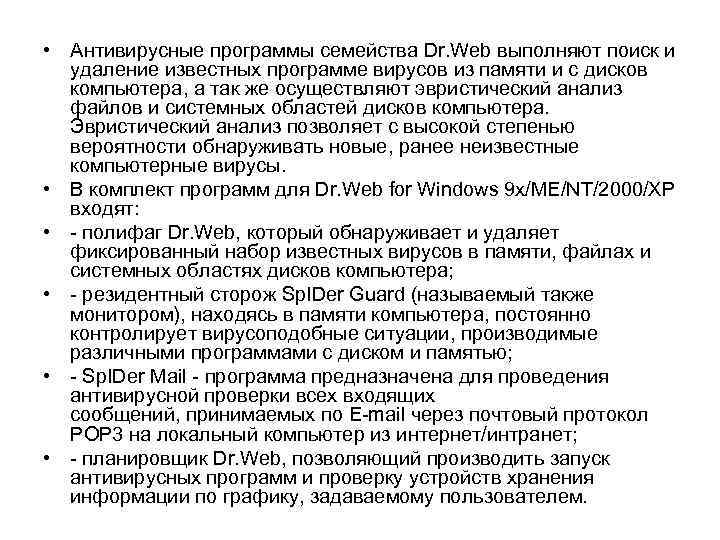 • Антивирусные программы семейства Dr.Web выполняют поиск и удаление известных программе вирусов из памяти и с дисков компьютера, а так же осуществляют эвристический анализ файлов и системных областей дисков компьютера. Эвристический анализ позволяет с высокой степенью вероятности обнаруживать новые, ранее неизвестные компьютерные вирусы.

• В комплект программ для Dr.Web for Windows 9x/ME/NT/2000/XP входят:

• - полифаг Dr.Web, который обнаруживает и удаляет фиксированный набор известных вирусов в памяти, файлах и системных областях дисков компьютера;

• - резидентный сторож SpIDer Guard (называемый также монитором), находясь в памяти компьютера, постоянно контролирует вирусоподобные ситуации, производимые различными программами с диском и памятью;

• - SpIDer Mail - программа предназначена для проведения антивирусной проверки всех входящих сообщений, принимаемых по E-mail через почтовый протокол POP3 на локальный компьютер из интернет/интранет;

• - планировщик Dr.Web, позволяющий производить запуск антивирусных программ и проверку устройств хранения информации по графику, задаваемому пользователем.